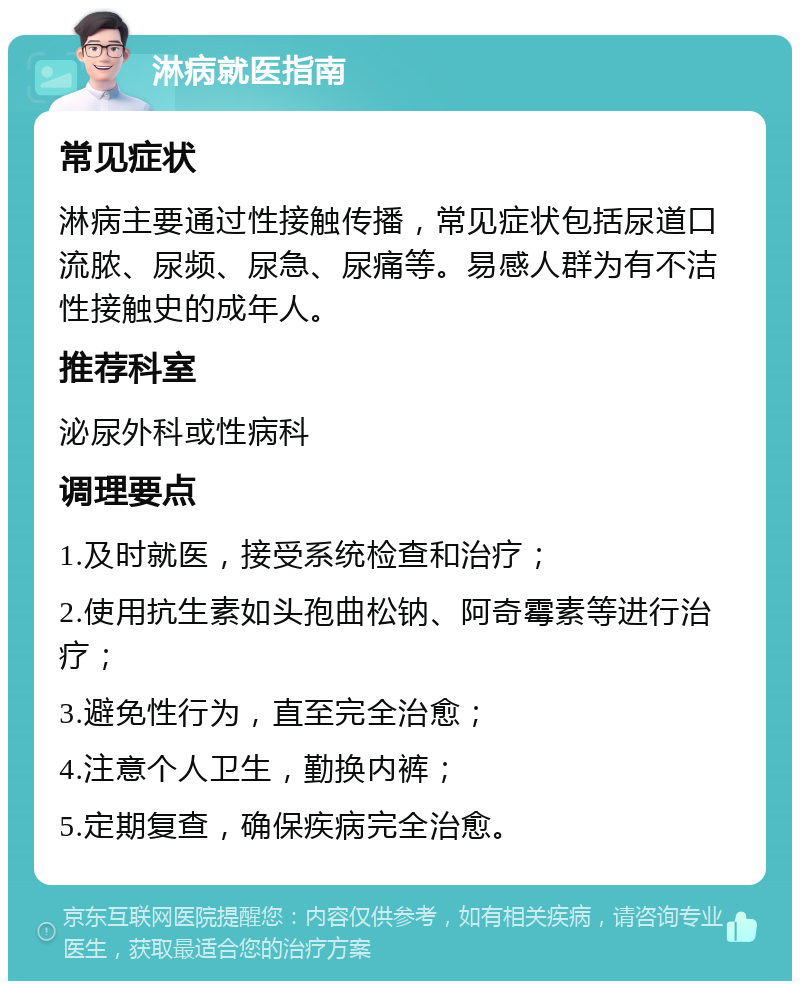 淋病就医指南

常见症状

淋病主要通过性接触传播，常见症状包括尿道口流脓、尿频、尿急、尿痛等。易感人群为有不洁性接触史的成年人。

推荐科室

泌尿外科或性病科

调理要点

1.及时就医，接受系统检查和治疗；

2.使用抗生素如头孢曲松钠、阿奇霉素等进行治疗；

3.避免性行为，直至完全治愈；

4.注意个人卫生，勤换内裤；

5.定期复查，确保疾病完全治愈。

京东互联网医院提醒您：内容仅供参考，如有相关疾病，请咨询专业医生，获取最适合您的治疗方案